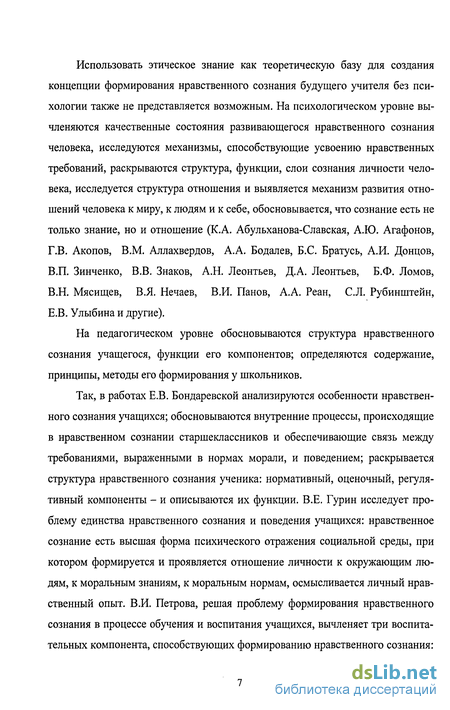 Использовать этическое знание как теоретическую базу для создания концепции формирования нравственного сознания будущего учителя без психологии также не представляется возможным. На психологическом уровне вычленяются качественные состояния развивающегося нравственного сознания человека, исследуются механизмы, способствующие усвоению нравственных требований, раскрываются структура, функции, слои сознания личности человека, исследуется структура отношения и выявляется механизм развития отношений человека к миру, к людям и к себе, обосновывается, что сознание есть не только знание, но и отношение (К.А. Абульханова-Славская, А.Ю. Агафонов, Г.В. Акопов, В.М. Аллахвердов, А.А. Бодалев, Б.С. Братусь, А.И. Донцов, В.П. Зинченко, В.В. Знаков, А.Н. Леонтьев, Д.А. Леонтьев, Б.Ф. Ломов, В.Н. Мясищев, В.Я. Нечаев, В.И. Панов, А.А. Реан, С.Л. Рубинштейн, Е.В. Улыбина и другие).

На педагогическом уровне обосновываются структура нравственного сознания учащегося, функции его компонентов; определяются содержание, принципы, методы его формирования у школьников.

Так, в работах Е.В. Бондаревской анализируются особенности нравственного сознания учащихся; обосновываются внутренние процессы, происходящие в нравственном сознании старшеклассников и обеспечивающие связь между требованиями, выраженными в нормах морали, и поведением; раскрывается структура нравственного сознания ученика: нормативный, оценочный, регулятивный компоненты – и описываются их функции. В.Е. Гурин исследует проблему единства нравственного сознания и поведения учащихся: нравственное сознание есть высшая форма психического отражения социальной среды, при котором формируется и проявляется отношение личности к окружающим людям, к моральным знаниям, к моральным нормам, осмысливается личный нравственный опыт. В.И. Петрова, решая проблему формирования нравственного сознания в процессе обучения и воспитания учащихся, вычленяет три воспитательных компонента, способствующих формированию нравственного сознания:

7

dsLib.net
библиотека диссертаций